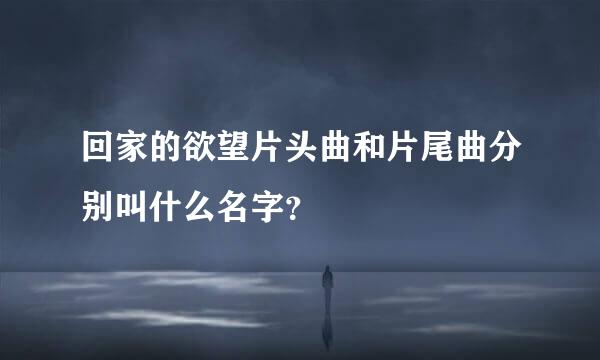 回家的欲望片头曲和片尾曲分别叫什么名字?